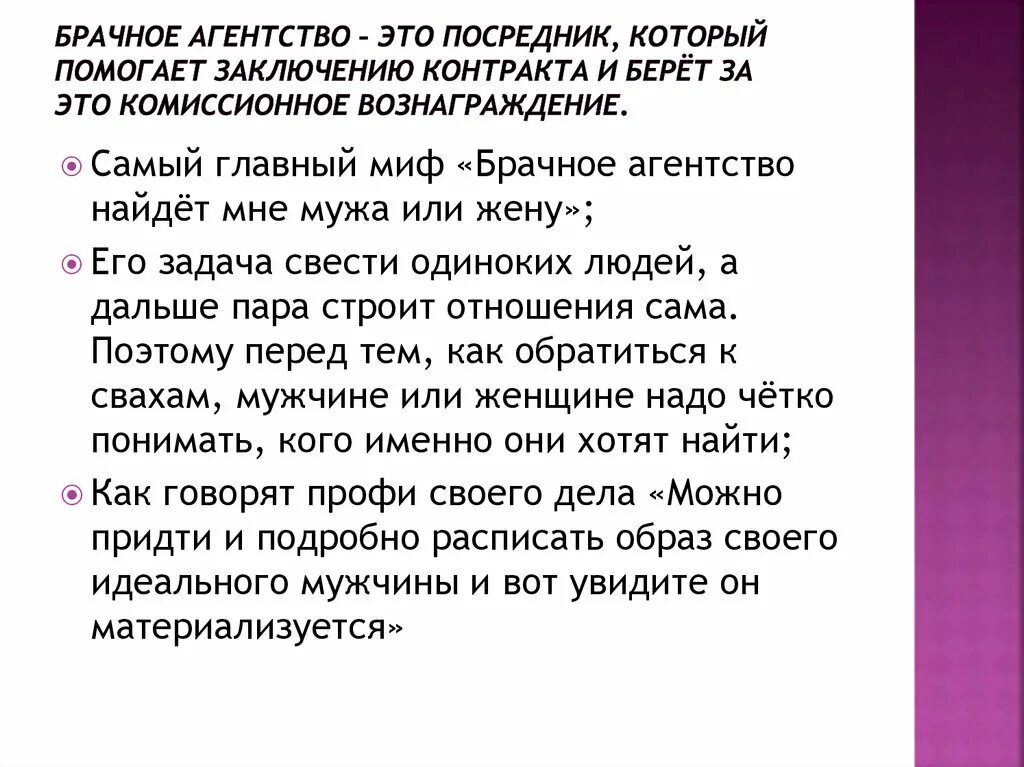 БРАЧНОЕ АГЕНТСТВО – ЭТО ПОСРЕДНИК, КОТОРЫЙ ПОМОГАЕТ ЗАКЛЮЧЕНИЮ КОНТРАКТА И БЕРЁТ ЗА ЭТО КОМИССИОННОЕ ВОЗНАГРАЖДЕНИЕ.

Самый главный миф «Брачное агентство найдёт мне мужа или жену»;

Его задача свести одиноких людей, а дальше пара строит отношения сама. Поэтому перед тем, как обратиться к свахам, мужчине или женщине надо чётко понимать, кого именно они хотят найти;

Как говорят профи своего дела «Можно придти и подробно расписать образ своего идеального мужчины и вот увидите он материализуется»